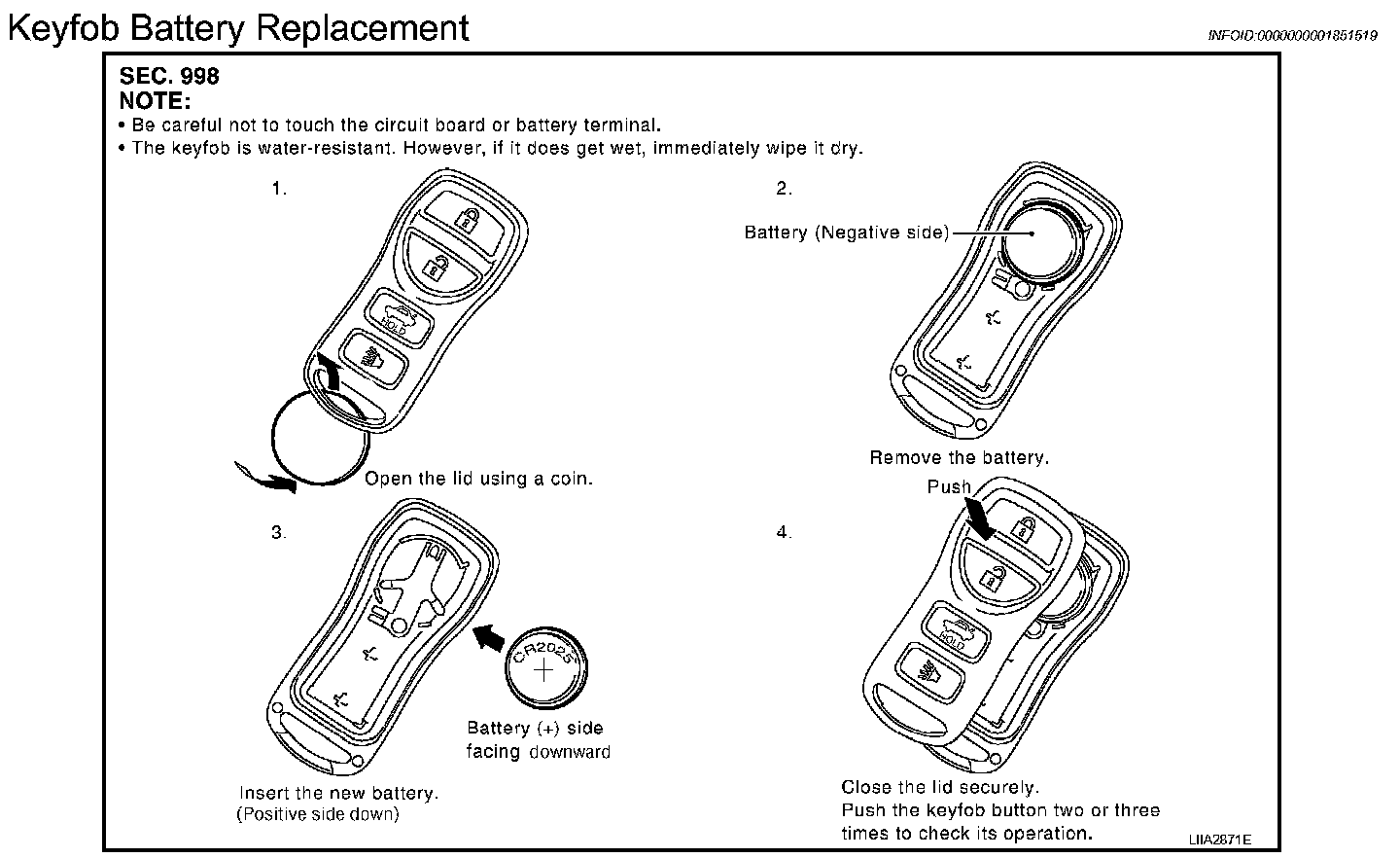 Keyfob Battery Replacement

INFOID:0000000001851519

SEC. 998
NOTE:
• Be careful not to touch the circuit board or battery terminal.
• The keyfob is water-resistant. However, if it does get wet, immediately wipe it dry.

1.

HOLD

Open the lid using a coin.

2.

Battery (Negative side)

Remove the battery.

3.

CR2025
+

Battery (+) side facing downward

Insert the new battery.
(Positive side down)

4.

Push

HOLD

Close the lid securely.
Push the keyfob button two or three times to check its operation.

LIIA2871E